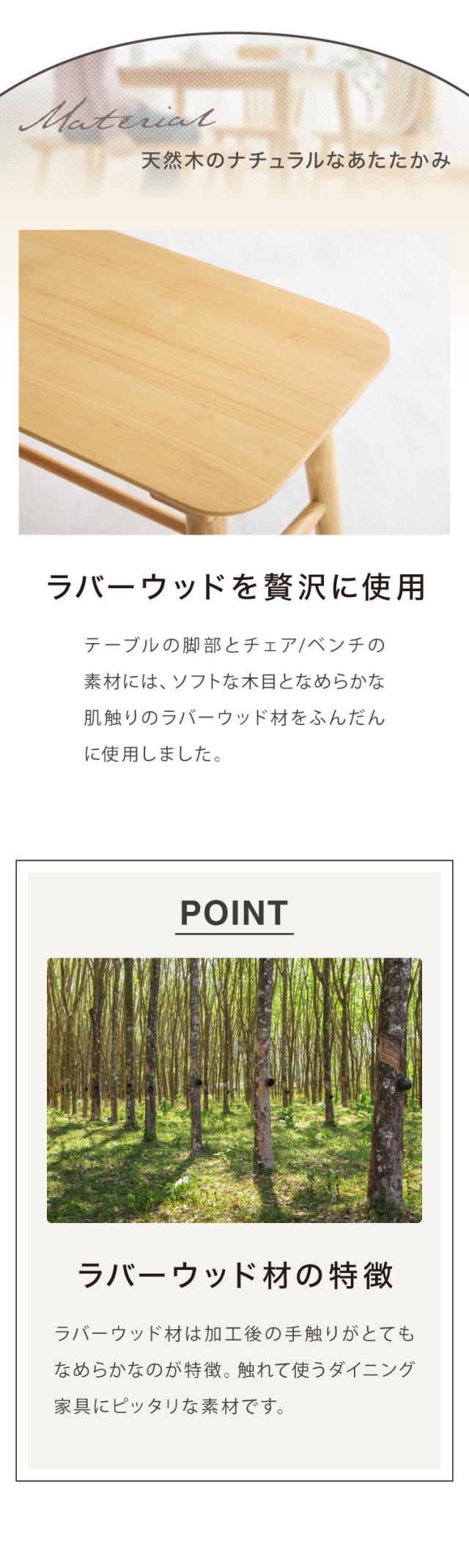 Material
天然木のナチュラルなあたたかみ

ラバーウッドを贅沢に使用

テーブルの脚部とチェア/ベンチの素材には、ソフトな木目となめらかな肌触りのラバーウッド材をふんだんに使用しました。

POINT

ラバーウッド材の特徴

ラバーウッド材は加工後の手触りがとてもなめらかなのが特徴。触れて使うダイニング家具にピッタリな素材です。